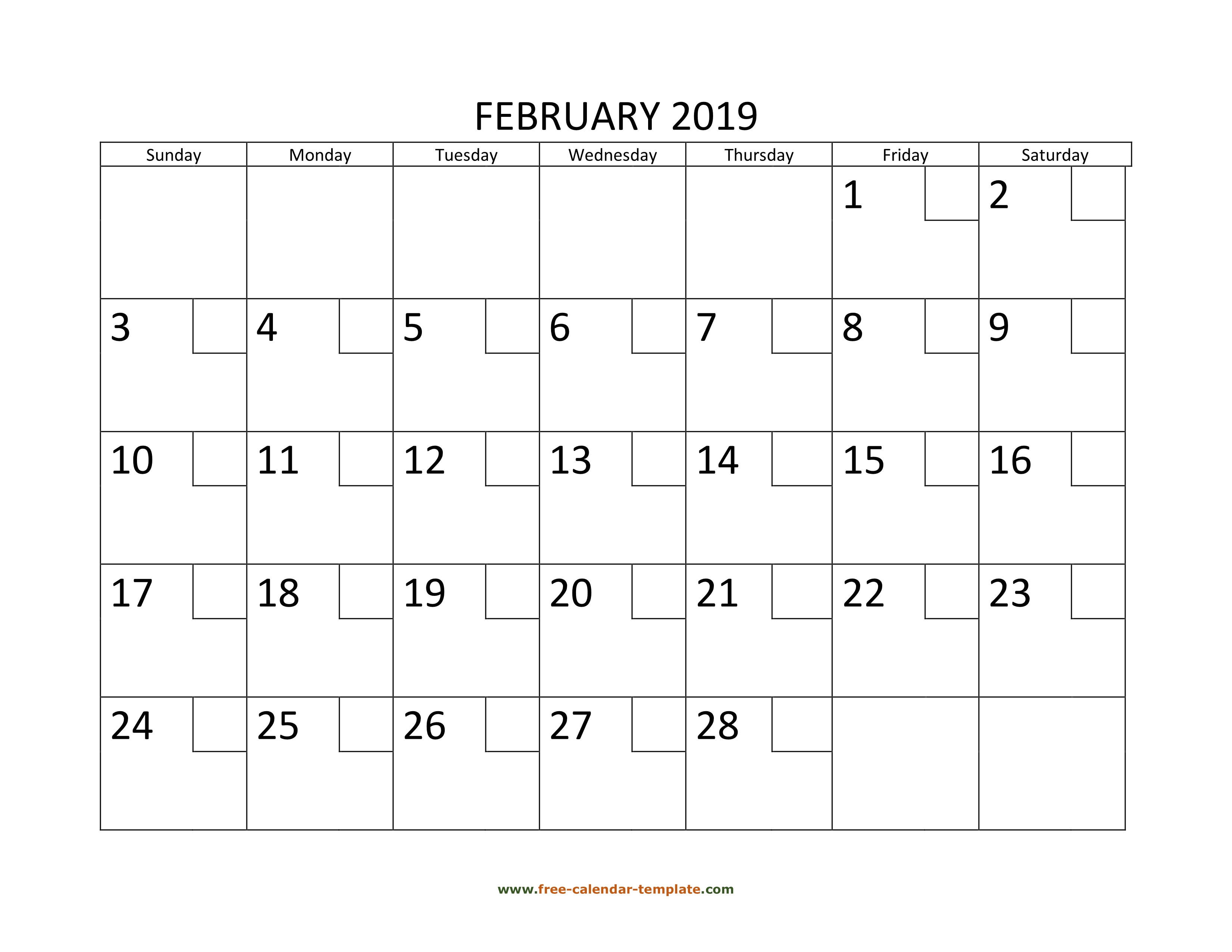 FEBRUARY 2019

| Sunday | Monday | Tuesday | Wednesday | Thursday | Friday | Saturday |
|---|---|---|---|---|---|---|
| | | | | | 1 | 2 |
| 3 | 4 | 5 | 6 | 7 | 8 | 9 |
| 10 | 11 | 12 | 13 | 14 | 15 | 16 |
| 17 | 18 | 19 | 20 | 21 | 22 | 23 |
| 24 | 25 | 26 | 27 | 28 | | |

www.free-calendar-template.com